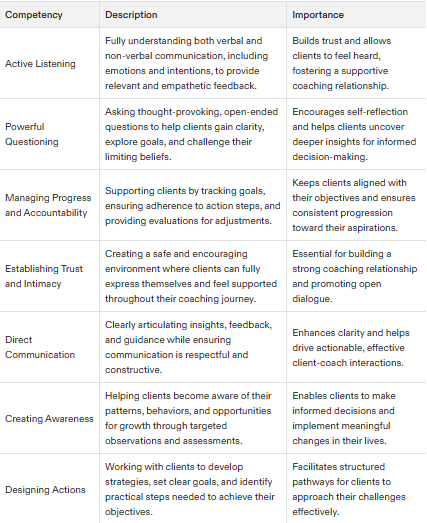 | Competency | Description | Importance |
|---|---|---|
| Active Listening | Fully understanding both verbal and non-verbal communication, including emotions and intentions, to provide relevant and empathetic feedback. | Builds trust and allows clients to feel heard, fostering a supportive coaching relationship. |
| Powerful Questioning | Asking thought-provoking, open-ended questions to help clients gain clarity, explore goals, and challenge their limiting beliefs. | Encourages self-reflection and helps clients uncover deeper insights for informed decision-making. |
| Managing Progress and Accountability | Supporting clients by tracking goals, ensuring adherence to action steps, and providing evaluations for adjustments. | Keeps clients aligned with their objectives and ensures consistent progression toward their aspirations. |
| Establishing Trust and Intimacy | Creating a safe and encouraging environment where clients can fully express themselves and feel supported throughout their coaching journey. | Essential for building a strong coaching relationship and promoting open dialogue. |
| Direct Communication | Clearly articulating insights, feedback, and guidance while ensuring communication is respectful and constructive. | Enhances clarity and helps drive actionable, effective client-coach interactions. |
| Creating Awareness | Helping clients become aware of their patterns, behaviors, and opportunities for growth through targeted observations and assessments. | Enables clients to make informed decisions and implement meaningful changes in their lives. |
| Designing Actions | Working with clients to develop strategies, set clear goals, and identify practical steps needed to achieve their objectives. | Facilitates structured pathways for clients to approach their challenges effectively. |